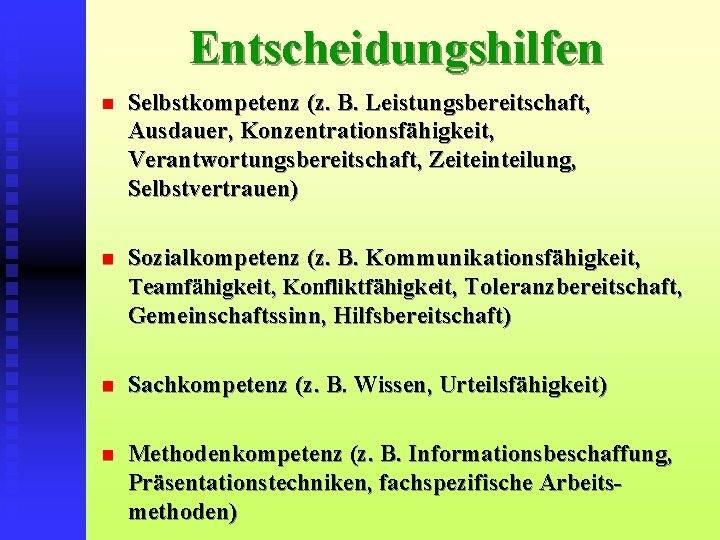 Entscheidungshilfen

• Selbstkompetenz (z. B. Leistungsbereitschaft, Ausdauer, Konzentrationsfähigkeit, Verantwortungsbereitschaft, Zeiteinteilung, Selbstvertrauen)

• Sozialkompetenz (z. B. Kommunikationsfähigkeit, Teamfähigkeit, Konfliktfähigkeit, Toleranzbereitschaft, Gemeinschaftssinn, Hilfsbereitschaft)

• Sachkompetenz (z. B. Wissen, Urteilsfähigkeit)

• Methodenkompetenz (z. B. Informationsbeschaffung, Präsentationstechniken, fachspezifische Arbeitsmethoden)